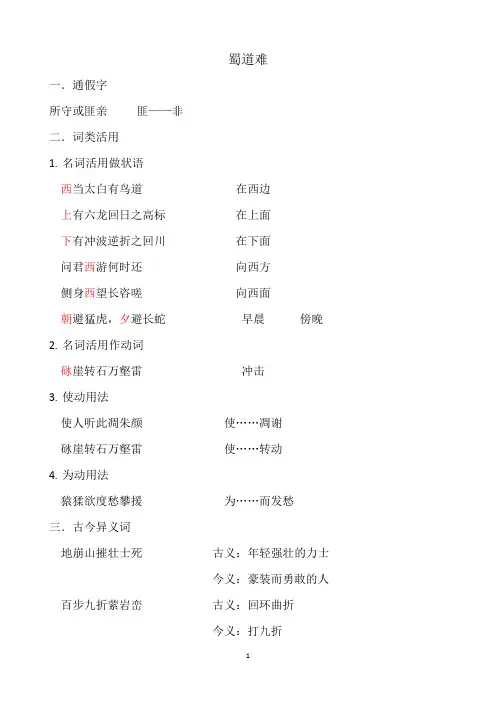 蜀道难

一．通假字

所守或匪亲　　匪——非

二．词类活用

1. 名词活用做状语

西当太白有鸟道　　在西边

上有六龙回日之高标　　在上面

下有冲波逆折之回川　　在下面

问君西游何时还　　向西方

侧身西望长咨嗟　　向西面

朝避猛虎，夕避长蛇　　早晨　傍晚

2. 名词活用作动词

砯崖转石万壑雷　　冲击

3. 使动用法

使人听此凋朱颜　　使……凋谢

砯崖转石万壑雷　　使……转动

4. 为动用法

猿猱欲度愁攀援　　为……而发愁

三．古今异义词

地崩山摧壮士死　　古义：年轻强壮的力士

今义：豪装而勇敢的人

百步九折萦岩峦　　古义：回环曲折

今义：打九折

1